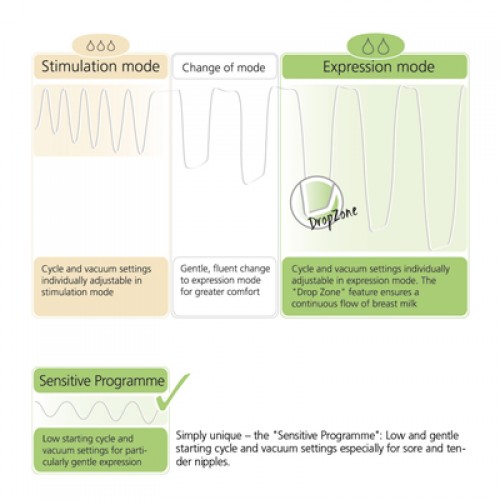 Stimulation mode

Change of mode

Expression mode

DropZone

Cycle and vacuum settings individually adjustable in stimulation mode

Gentle, fluent change to expression mode for greater comfort

Cycle and vacuum settings individually adjustable in expression mode. The "Drop Zone" feature ensures a continuous flow of breast milk

Sensitive Programme

Low starting cycle and vacuum settings for particularly gentle expression

Simply unique – the "Sensitive Programme": Low and gentle starting cycle and vacuum settings especially for sore and tender nipples.